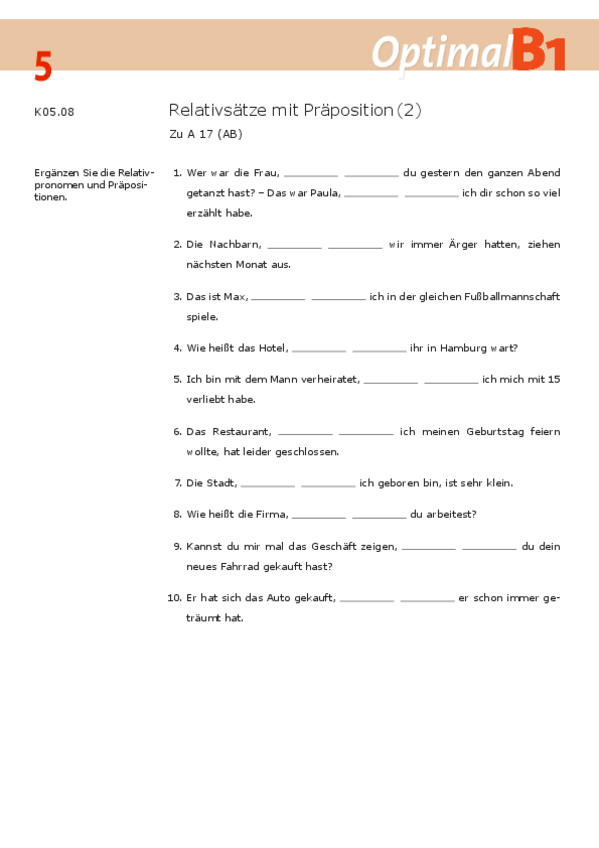 5

Optimal B1

K05.08

Relativsätze mit Präposition (2)

Zu A 17 (AB)

Ergänzen Sie die Relativpronomen und Präpositionen.

1. Wer war die Frau, ________ ________ du gestern den ganzen Abend getanzt hast? – Das war Paula, ________ ________ ich dir schon so viel erzählt habe.

2. Die Nachbarn, ________ ________ wir immer Ärger hatten, ziehen nächsten Monat aus.

3. Das ist Max, ________ ________ ich in der gleichen Fußballmannschaft spiele.

4. Wie heißt das Hotel, ________ ________ ihr in Hamburg wart?

5. Ich bin mit dem Mann verheiratet, ________ ________ ich mich mit 15 verliebt habe.

6. Das Restaurant, ________ ________ ich meinen Geburtstag feiern wollte, hat leider geschlossen.

7. Die Stadt, ________ ________ ich geboren bin, ist sehr klein.

8. Wie heißt die Firma, ________ ________ du arbeitest?

9. Kannst du mir mal das Geschäft zeigen, ________ ________ du dein neues Fahrrad gekauft hast?

10. Er hat sich das Auto gekauft, ________ ________ er schon immer geträumt hat.